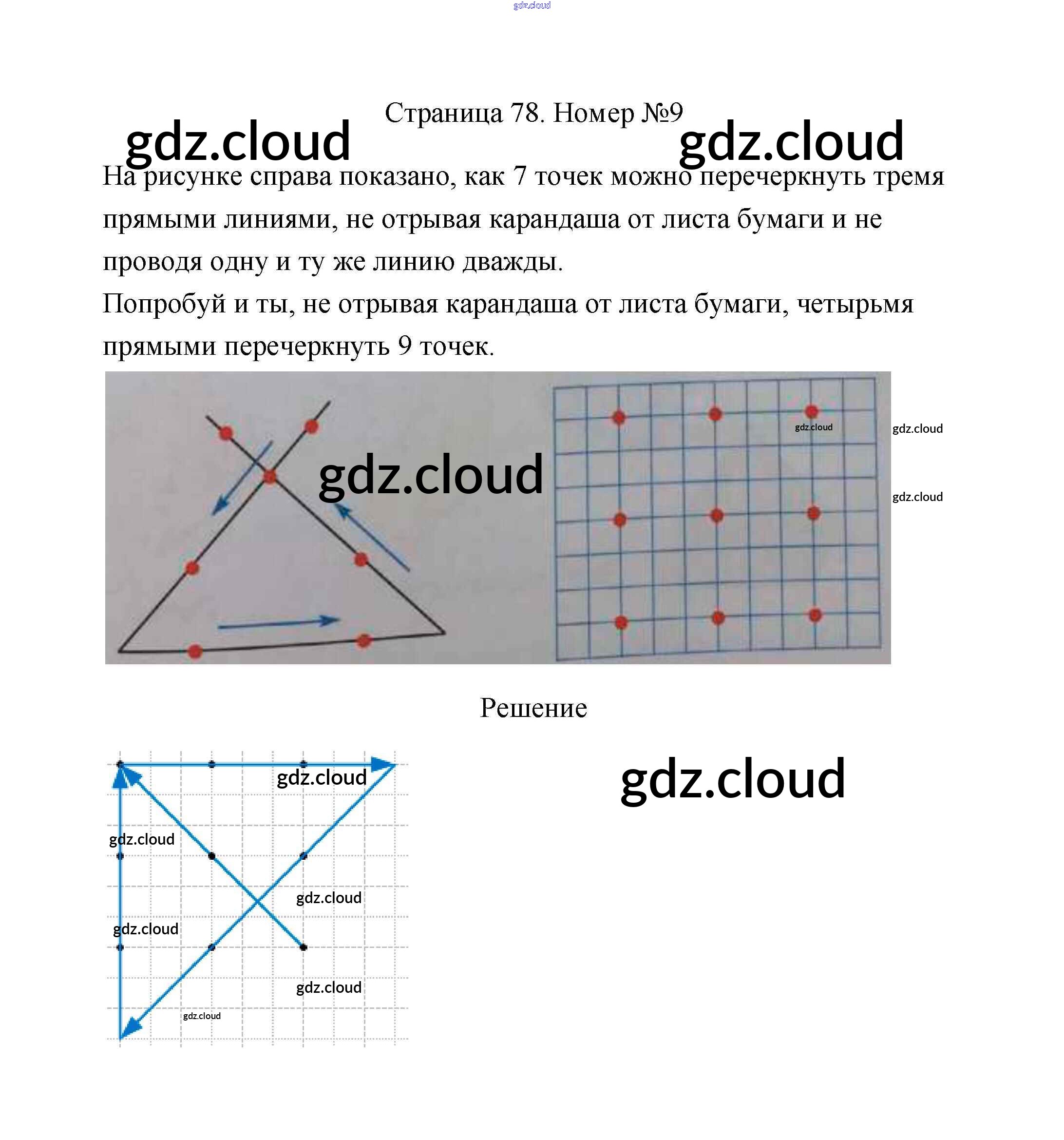 gdz.cloud

Страница 78. Номер №9

gdz.cloud gdz.cloud

На рисунке справа показано, как 7 точек можно перечеркнуть тремя прямыми линиями, не отрывая карандаша от листа бумаги и не проводя одну и ту же линию дважды.
Попробуй и ты, не отрывая карандаша от листа бумаги, четырьмя прямыми перечеркнуть 9 точек.

gdz.cloud
gdz.cloud
gdz.cloud
gdz.cloud

Решение

gdz.cloud
gdz.cloud
gdz.cloud
gdz.cloud
gdz.cloud
gdz.cloud
gdz.cloud